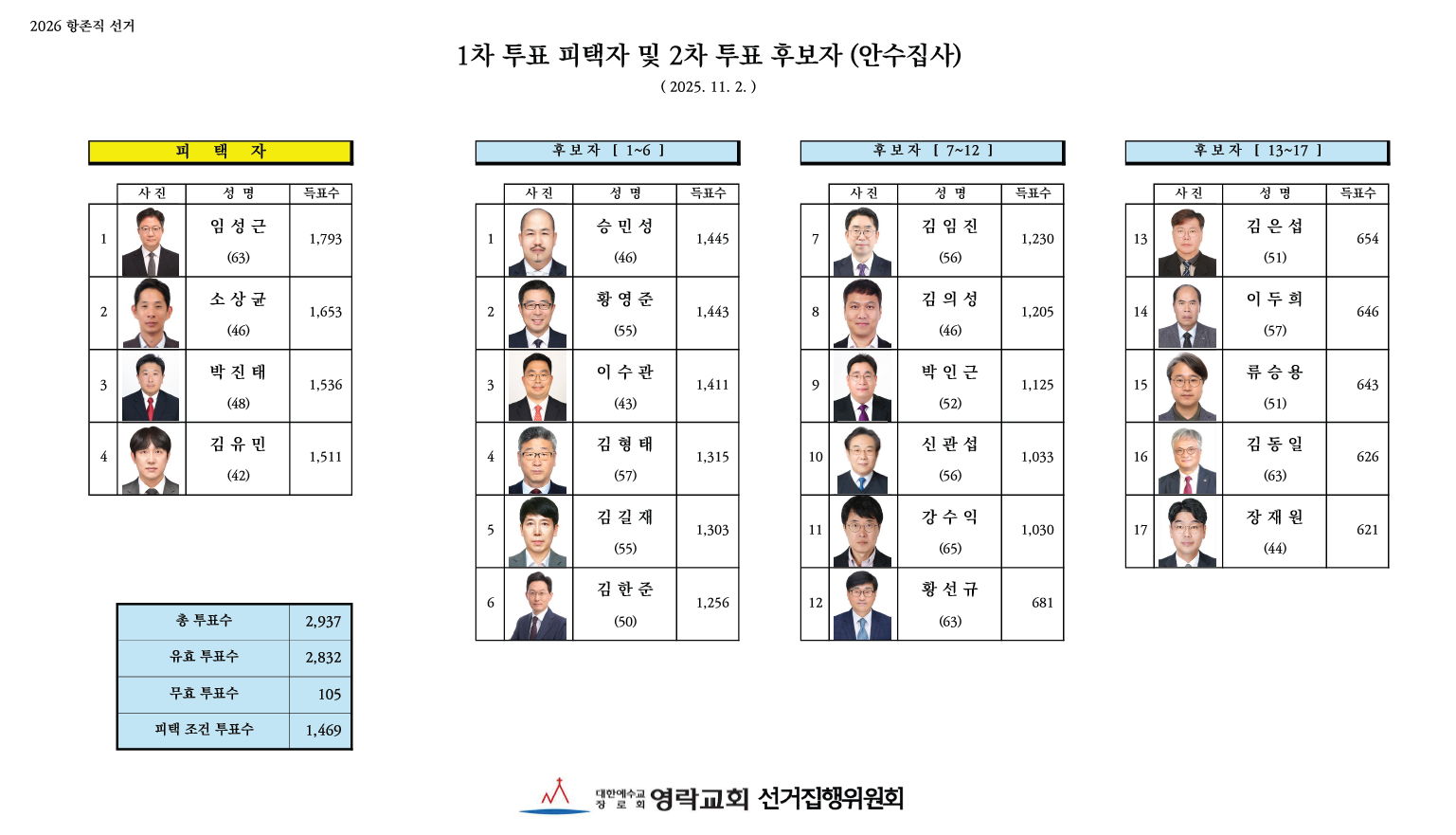 2026 항존직 선거

1차 투표 피택자 및 2차 투표 후보자 (안수집사)

( 2025. 11. 2. )

피 택 자

| | 사 진 | 성 명 | 득표수 |
|---|---|---|---|
| 1 | | 임 성 근 (63) | 1,793 |
| 2 | | 소 상 균 (46) | 1,653 |
| 3 | | 박 진 태 (48) | 1,536 |
| 4 | | 김 유 민 (42) | 1,511 |

| 총 투표수 | 2,937 |
|---|---|
| 유효 투표수 | 2,832 |
| 무효 투표수 | 105 |
| 피택 조건 투표수 | 1,469 |

후 보 자 [ 1~6 ]

| | 사 진 | 성 명 | 득표수 |
|---|---|---|---|
| 1 | | 승 민 성 (46) | 1,445 |
| 2 | | 황 영 준 (55) | 1,443 |
| 3 | | 이 수 관 (43) | 1,411 |
| 4 | | 김 형 태 (57) | 1,315 |
| 5 | | 김 길 재 (55) | 1,303 |
| 6 | | 김 한 준 (50) | 1,256 |

후 보 자 [ 7~12 ]

| | 사 진 | 성 명 | 득표수 |
|---|---|---|---|
| 7 | | 김 임 진 (56) | 1,230 |
| 8 | | 김 의 성 (46) | 1,205 |
| 9 | | 박 인 근 (52) | 1,125 |
| 10 | | 신 관 섭 (56) | 1,033 |
| 11 | | 강 수 익 (65) | 1,030 |
| 12 | | 황 선 규 (63) | 681 |

후 보 자 [ 13~17 ]

| | 사 진 | 성 명 | 득표수 |
|---|---|---|---|
| 13 | | 김 은 섭 (51) | 654 |
| 14 | | 이 두 희 (57) | 646 |
| 15 | | 류 승 용 (51) | 643 |
| 16 | | 김 동 일 (63) | 626 |
| 17 | | 장 재 원 (44) | 621 |

대한예수교 장로회 영락교회 선거집행위원회